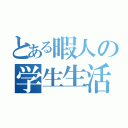 とある暇人の
学生生活